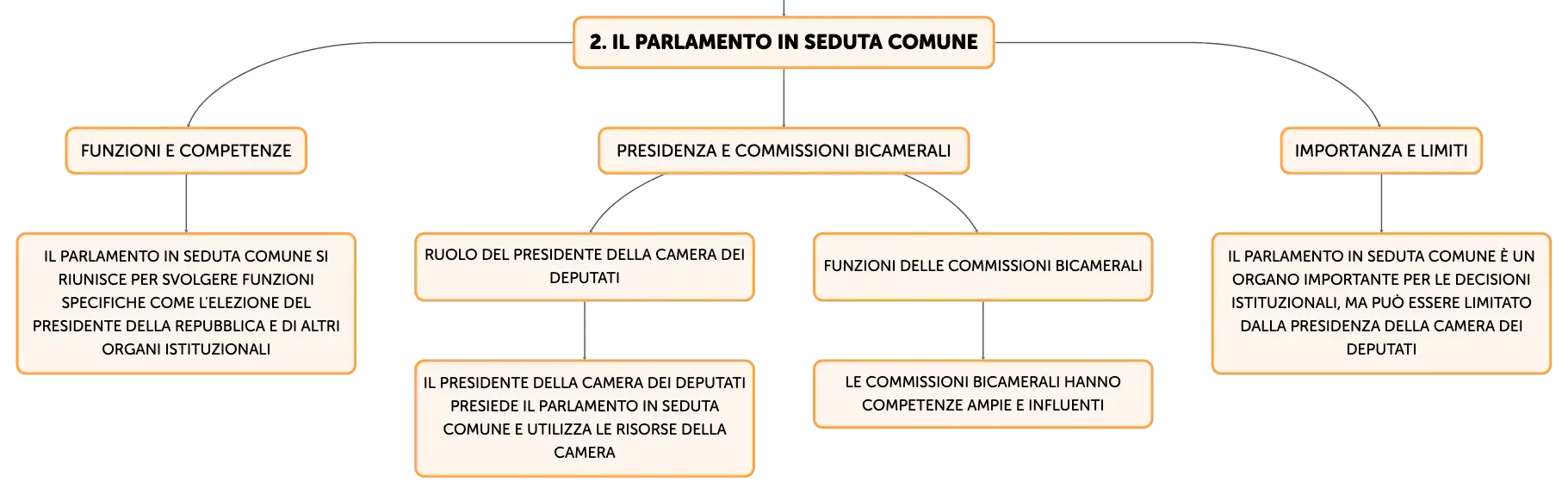 2. IL PARLAMENTO IN SEDUTA COMUNE

FUNZIONI E COMPETENZE

IL PARLAMENTO IN SEDUTA COMUNE SI RIUNISCE PER SVOLGERE FUNZIONI SPECIFICHE COME L'ELEZIONE DEL PRESIDENTE DELLA REPUBBLICA E DI ALTRI ORGANI ISTITUZIONALI

PRESIDENZA E COMMISSIONI BICAMERALI

RUOLO DEL PRESIDENTE DELLA CAMERA DEI DEPUTATI

IL PRESIDENTE DELLA CAMERA DEI DEPUTATI PRESIEDE IL PARLAMENTO IN SEDUTA COMUNE E UTILIZZA LE RISORSE DELLA CAMERA

FUNZIONI DELLE COMMISSIONI BICAMERALI

LE COMMISSIONI BICAMERALI HANNO COMPETENZE AMPIE E INFLUENTI

IMPORTANZA E LIMITI

IL PARLAMENTO IN SEDUTA COMUNE È UN ORGANO IMPORTANTE PER LE DECISIONI ISTITUZIONALI, MA PUÒ ESSERE LIMITATO DALLA PRESIDENZA DELLA CAMERA DEI DEPUTATI